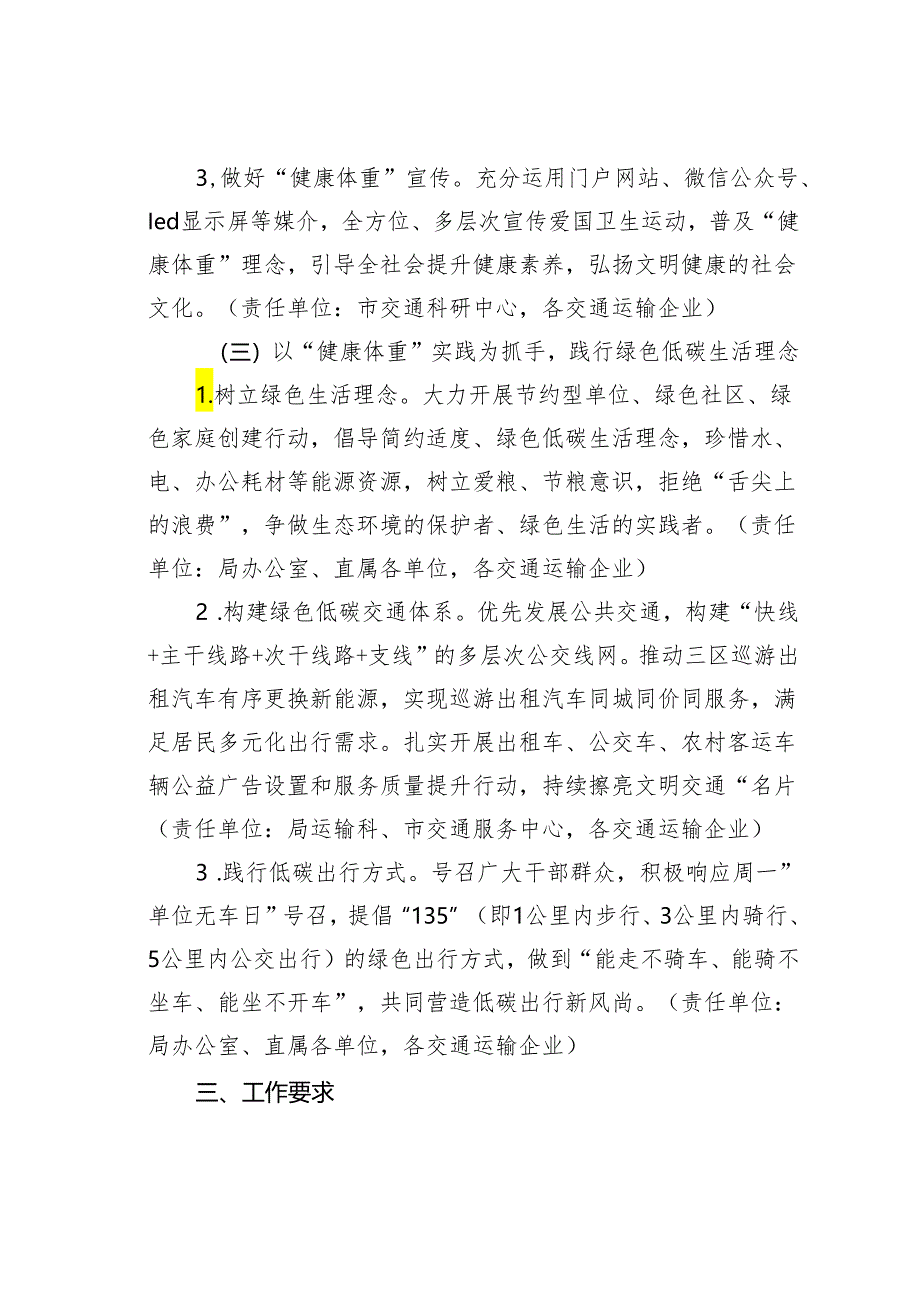 3,做好“健康体重”宣传。充分运用门户网站、微信公众号、led显示屏等媒介，全方位、多层次宣传爱国卫生运动，普及“健康体重”理念，引导全社会提升健康素养，弘扬文明健康的社会文化。（责任单位：市交通科研中心，各交通运输企业）

(三) 以“健康体重”实践为抓手，践行绿色低碳生活理念

1.树立绿色生活理念。大力开展节约型单位、绿色社区、绿色家庭创建行动，倡导简约适度、绿色低碳生活理念，珍惜水、电、办公耗材等能源资源，树立爱粮、节粮意识，拒绝“舌尖上的浪费”，争做生态环境的保护者、绿色生活的实践者。（责任单位：局办公室、直属各单位，各交通运输企业）

2 .构建绿色低碳交通体系。优先发展公共交通，构建“快线+主干线路+次干线路+支线”的多层次公交线网。推动三区巡游出租汽车有序更换新能源，实现巡游出租汽车同城同价同服务，满足居民多元化出行需求。扎实开展出租车、公交车、农村客运车辆公益广告设置和服务质量提升行动，持续擦亮文明交通“名片（责任单位：局运输科、市交通服务中心，各交通运输企业）

3 .践行低碳出行方式。号召广大干部群众，积极响应周一”单位无车日”号召，提倡“135”（即1公里内步行、3公里内骑行、5公里内公交出行）的绿色出行方式，做到“能走不骑车、能骑不坐车、能坐不开车”，共同营造低碳出行新风尚。（责任单位：局办公室、直属各单位，各交通运输企业）

三、工作要求